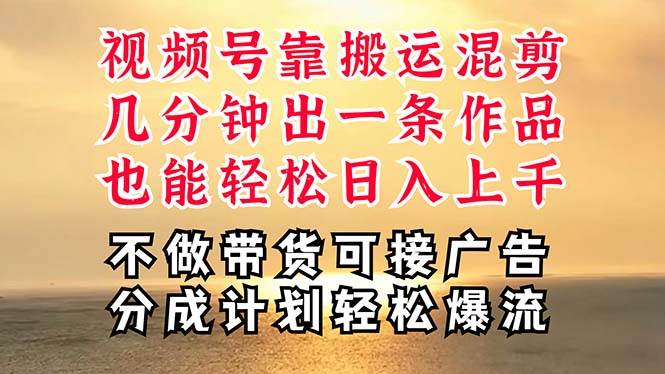 视频号靠搬运混剪
几分钟出一条作品
也能轻松日入上千

不做带货可接广告
分成计划轻松爆流